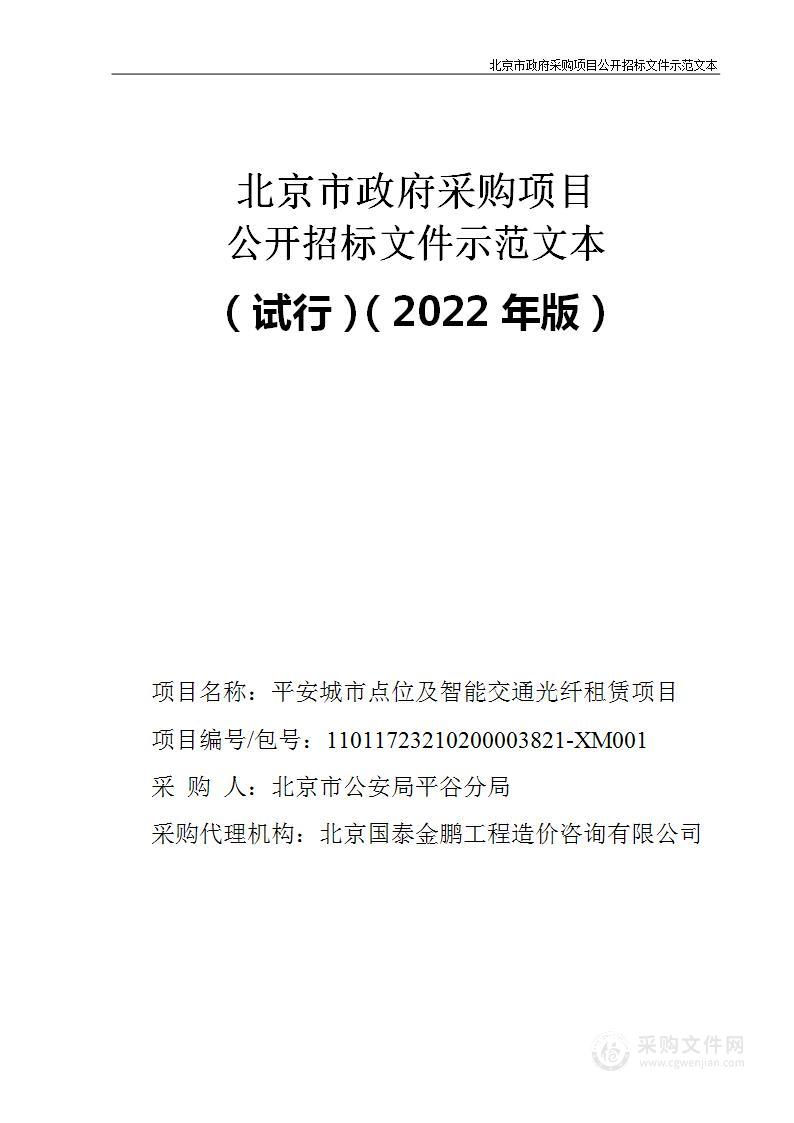 北京市政府采购项目公开招标文件示范文本

北京市政府采购项目
公开招标文件示范文本

（试行）（2022 年版）

项目名称：平安城市点位及智能交通光纤租赁项目

项目编号/包号：11011723210200003821-XM001

采 购 人：北京市公安局平谷分局

采购代理机构：北京国泰金鹏工程造价咨询有限公司

采购文件网
www.cgwenjian.com